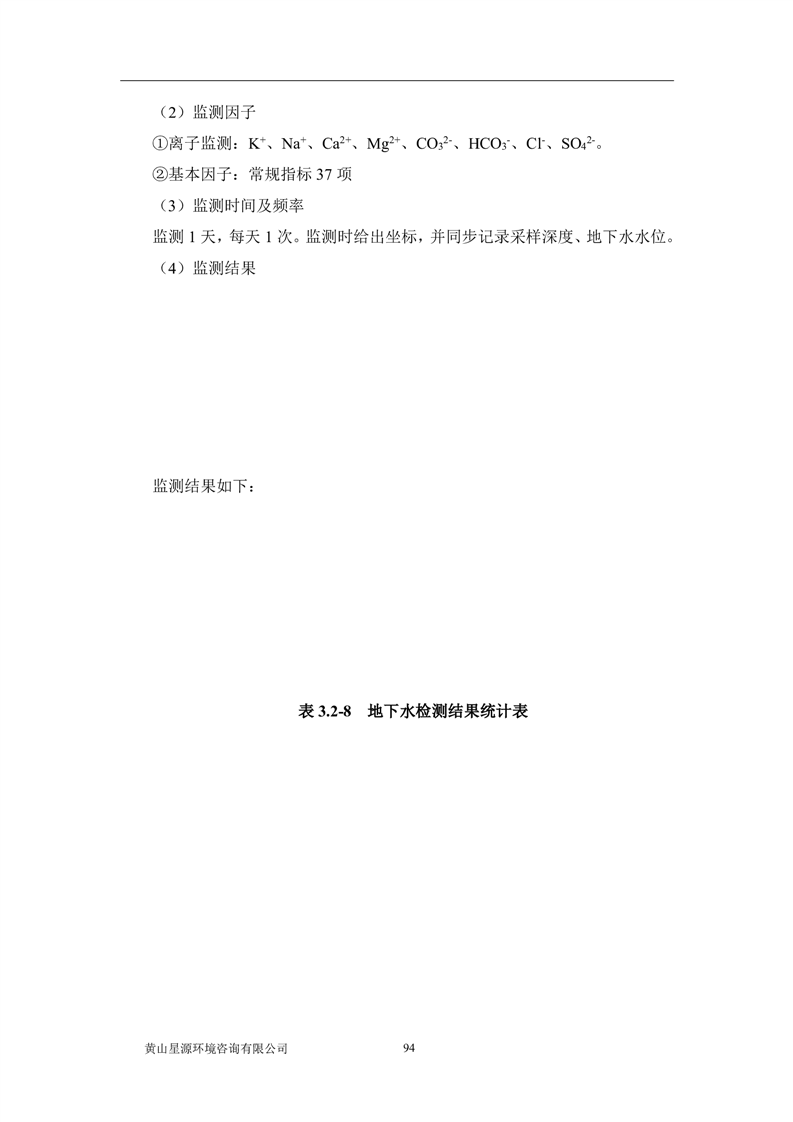 （2）监测因子

①离子监测：$K^+$、$Na^+$、$Ca^{2+}$、$Mg^{2+}$、$CO_3^{2-}$、$HCO_3^-$、$Cl^-$、$SO_4^{2-}$。

②基本因子：常规指标37项

（3）监测时间及频率

监测1天，每天1次。监测时给出坐标，并同步记录采样深度、地下水水位。

（4）监测结果

监测结果如下：

表3.2-8 地下水检测结果统计表

黄山星源环境咨询有限公司

94